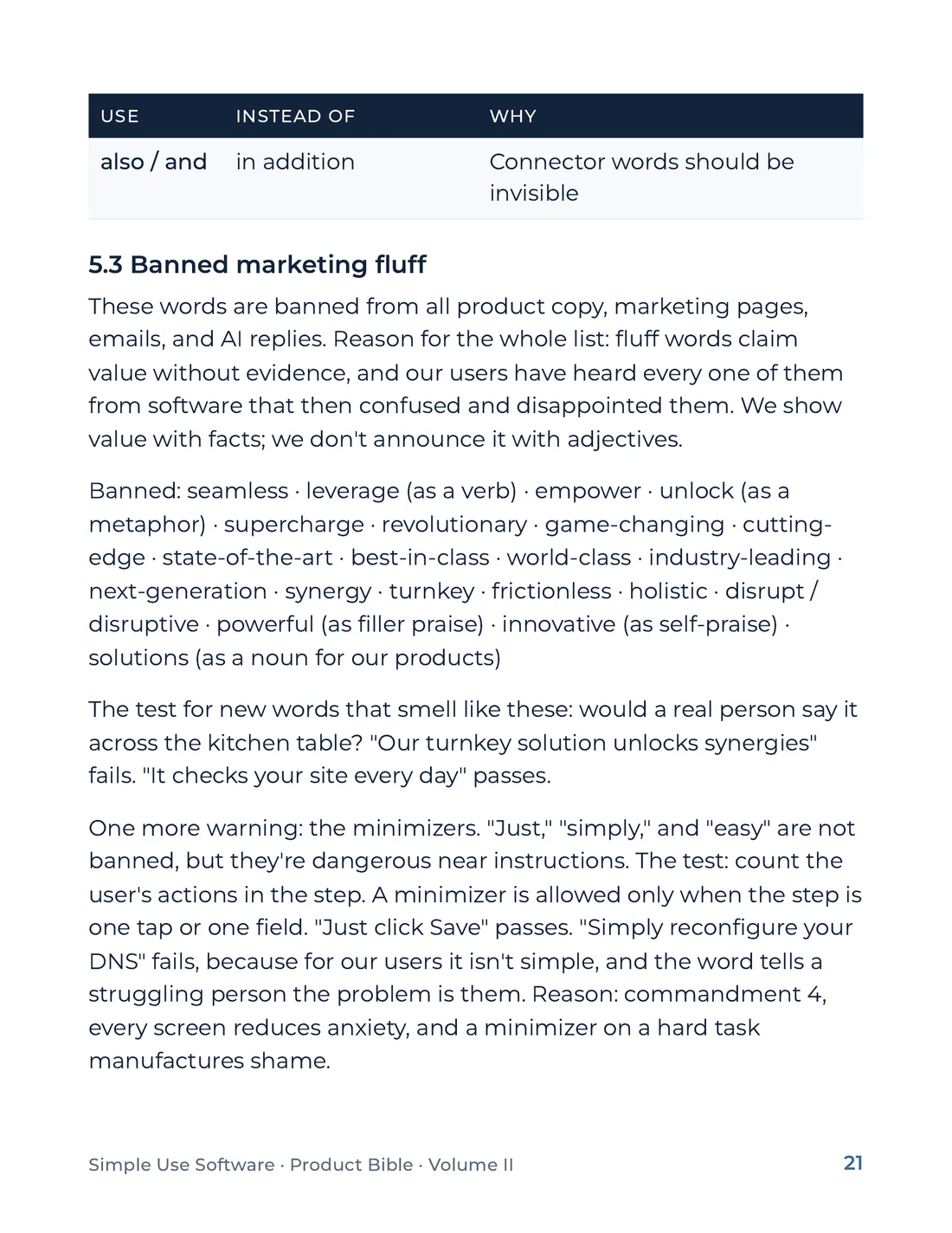 | USE | INSTEAD OF | WHY |
|---|---|---|
| also / and | in addition | Connector words should be invisible |

5.3 Banned marketing fluff

These words are banned from all product copy, marketing pages, emails, and AI replies. Reason for the whole list: fluff words claim value without evidence, and our users have heard every one of them from software that then confused and disappointed them. We show value with facts; we don't announce it with adjectives.

Banned: seamless · leverage (as a verb) · empower · unlock (as a metaphor) · supercharge · revolutionary · game-changing · cutting-edge · state-of-the-art · best-in-class · world-class · industry-leading · next-generation · synergy · turnkey · frictionless · holistic · disrupt / disruptive · powerful (as filler praise) · innovative (as self-praise) · solutions (as a noun for our products)

The test for new words that smell like these: would a real person say it across the kitchen table? "Our turnkey solution unlocks synergies" fails. "It checks your site every day" passes.

One more warning: the minimizers. "Just," "simply," and "easy" are not banned, but they're dangerous near instructions. The test: count the user's actions in the step. A minimizer is allowed only when the step is one tap or one field. "Just click Save" passes. "Simply reconfigure your DNS" fails, because for our users it isn't simple, and the word tells a struggling person the problem is them. Reason: commandment 4, every screen reduces anxiety, and a minimizer on a hard task manufactures shame.

Simple Use Software · Product Bible · Volume II
21